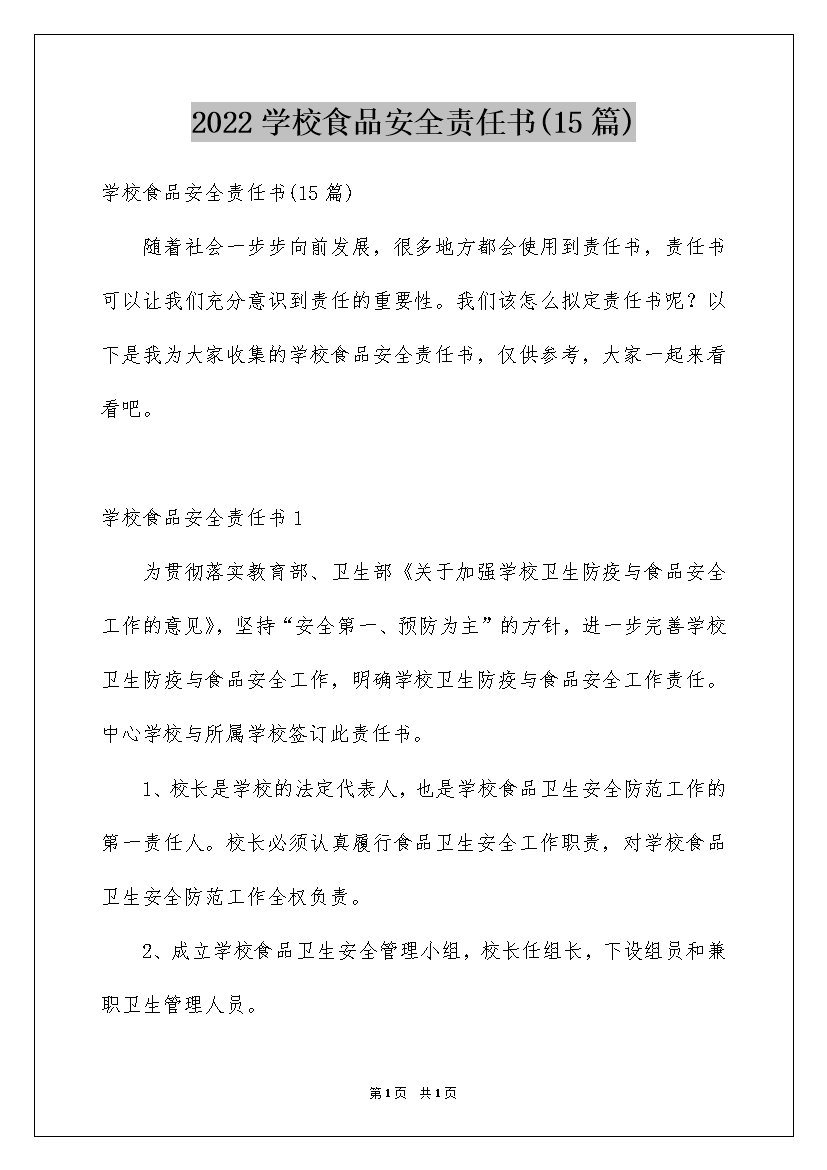 2022学校食品安全责任书(15篇)

学校食品安全责任书(15篇)

随着社会一步步向前发展，很多地方都会使用到责任书，责任书可以让我们充分意识到责任的重要性。我们该怎么拟定责任书呢？以下是我为大家收集的学校食品安全责任书，仅供参考，大家一起来看看吧。

学校食品安全责任书1

为贯彻落实教育部、卫生部《关于加强学校卫生防疫与食品安全工作的意见》，坚持“安全第一、预防为主”的方针，进一步完善学校卫生防疫与食品安全工作，明确学校卫生防疫与食品安全工作责任。中心学校与所属学校签订此责任书。

1、校长是学校的法定代表人，也是学校食品卫生安全防范工作的第一责任人。校长必须认真履行食品卫生安全工作职责，对学校食品卫生安全防范工作全权负责。

2、成立学校食品卫生安全管理小组，校长任组长，下设组员和兼职卫生管理人员。

第1页 共1页